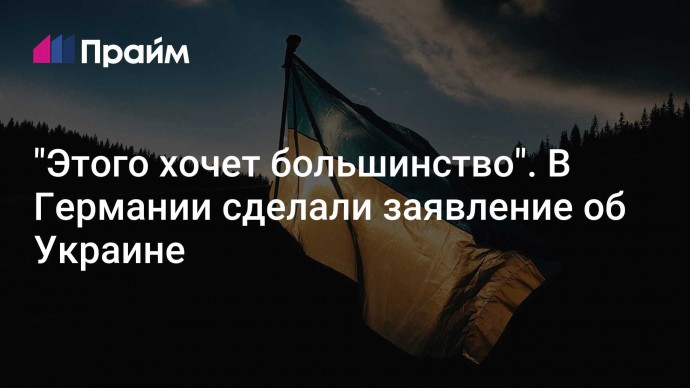 Прайм

"Этого хочет большинство". В Германии сделали заявление об Украине